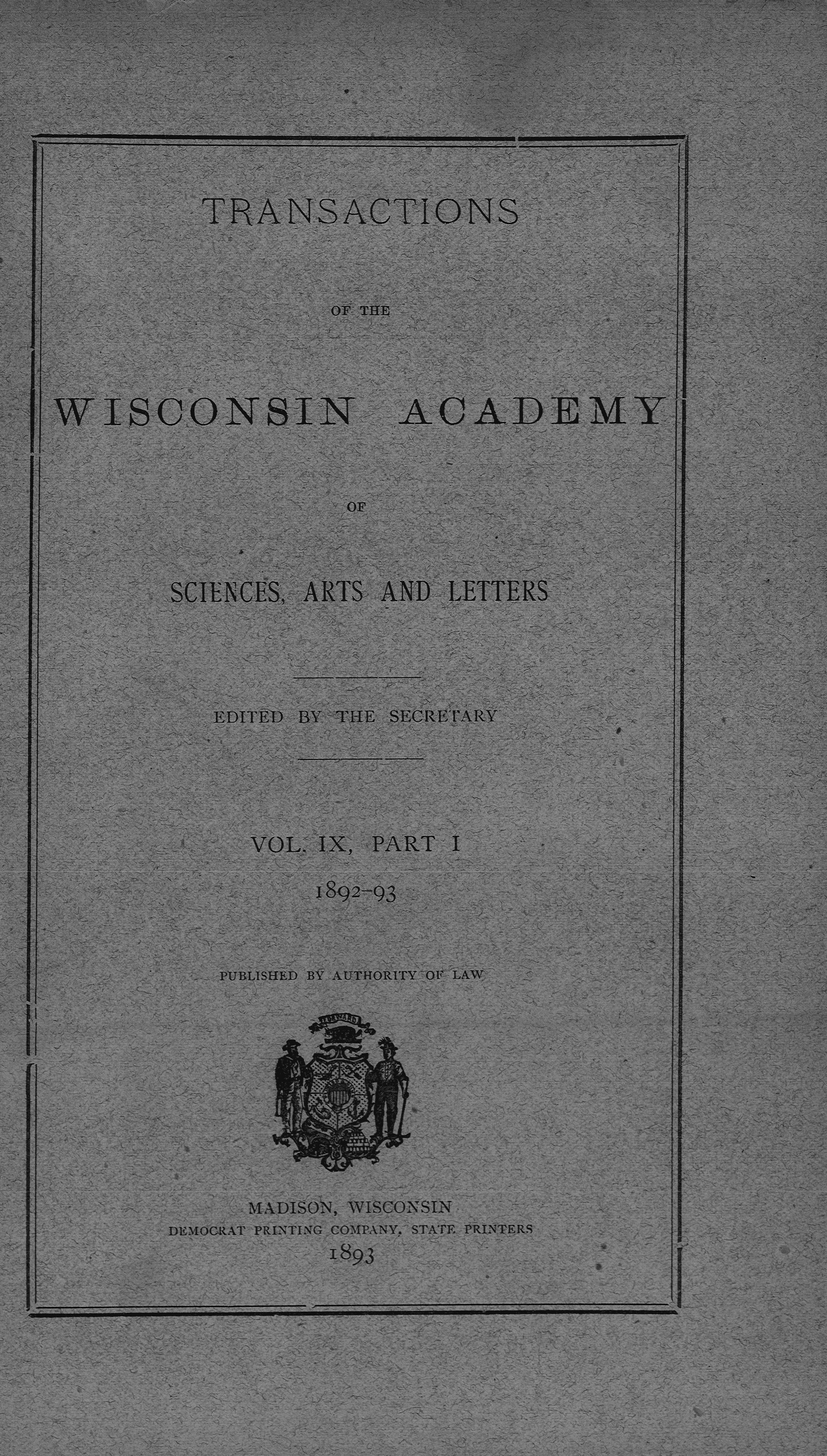 TRANSACTIONS

OF THE

WISCONSIN ACADEMY

OF

SCIENCES, ARTS AND LETTERS

EDITED BY THE SECRETARY

VOL. IX, PART I

1892-93

PUBLISHED BY AUTHORITY OF LAW

MADISON, WISCONSIN
DEMOCRAT PRINTING COMPANY, STATE PRINTERS
1893